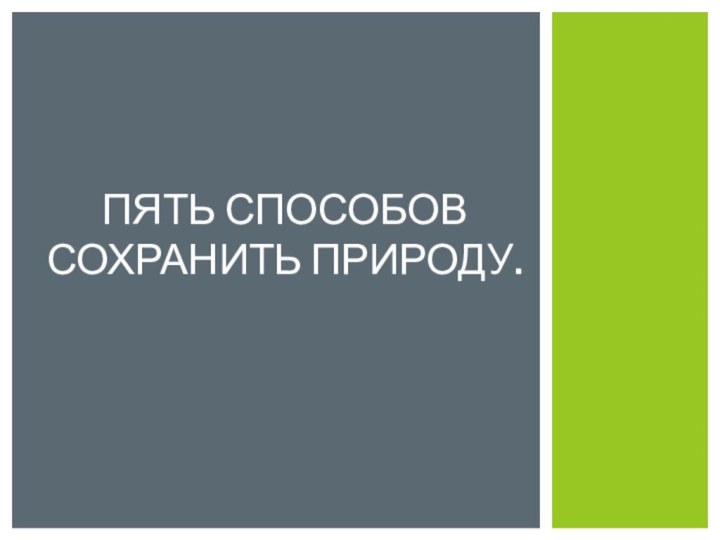 ПЯТЬ СПОСОБОВ СОХРАНИТЬ ПРИРОДУ.